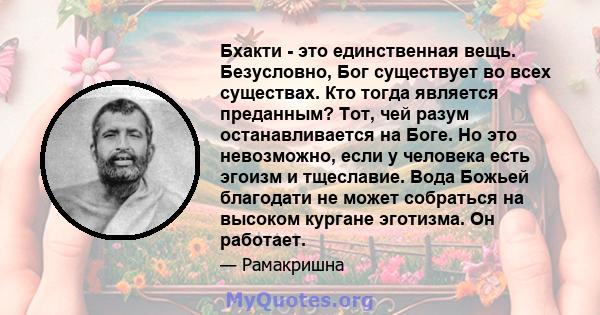 Бхакти - это единственная вещь. Безусловно, Бог существует во всех существах. Кто тогда является преданным? Тот, чей разум останавливается на Боге. Но это невозможно, если у человека есть эгоизм и тщеславие. Вода Божьей благодати не может собраться на высоком кургане эготизма. Он работает.

— Рамакришна

MyQuotes.org